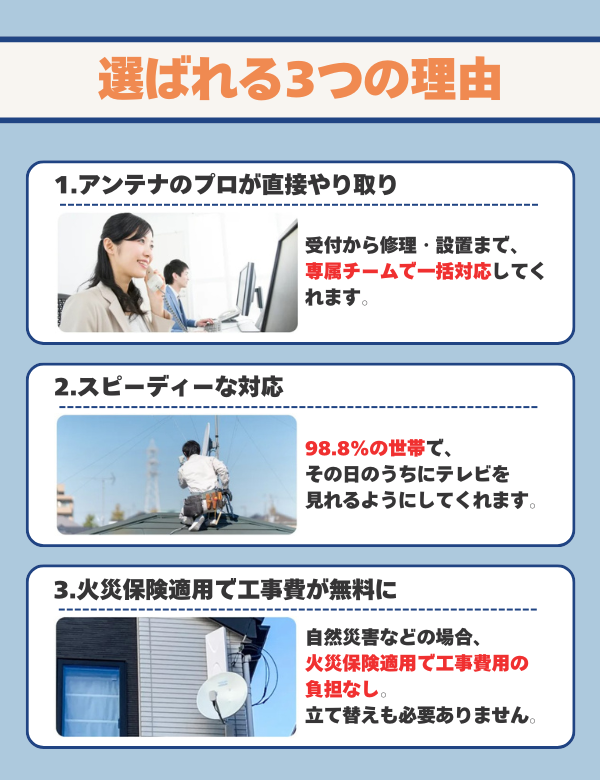 選ばれる3つの理由

1.アンテナのプロが直接やり取り

受付から修理・設置まで、専属チームで一括対応してくれます。

2.スピーディーな対応

98.8%の世帯で、その日のうちにテレビを見れるようにしてくれます。

3.火災保険適用で工事費が無料に

自然災害などの場合、火災保険適用で工事費用の負担なし。立て替えも必要ありません。